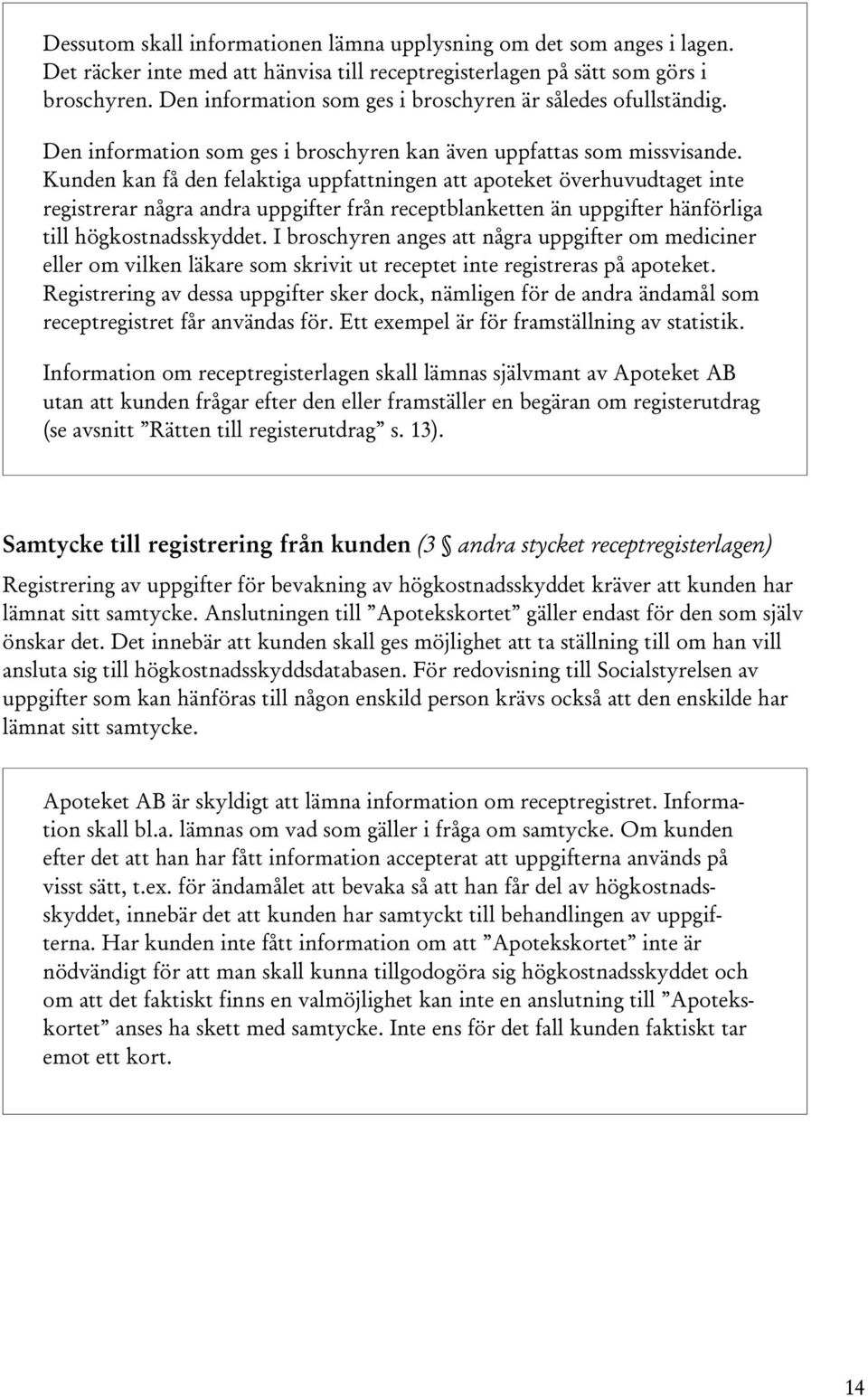 Dessutom skall informationen lämna upplysning om det som anges i lagen. Det räcker inte med att hänvisa till receptregisterlagen på sätt som görs i broschyren. Den information som ges i broschyren är således ofullständig.

Den information som ges i broschyren kan även uppfattas som missvisande. Kunden kan få den felaktiga uppfattningen att apoteket överhuvudtaget inte registrerar några andra uppgifter från receptblanketten än uppgifter hänförliga till högkostnadsskyddet. I broschyren anges att några uppgifter om mediciner eller om vilken läkare som skrivit ut receptet inte registreras på apoteket. Registrering av dessa uppgifter sker dock, nämligen för de andra ändamål som receptregistret får användas för. Ett exempel är för framställning av statistik.

Information om receptregisterlagen skall lämnas självmant av Apoteket AB utan att kunden frågar efter den eller framställer en begäran om registerutdrag (se avsnitt ”Rätten till registerutdrag” s. 13).

Samtycke till registrering från kunden (3 § andra stycket receptregisterlagen)

Registrering av uppgifter för bevakning av högkostnadsskyddet kräver att kunden har lämnat sitt samtycke. Anslutningen till ”Apotekskortet” gäller endast för den som själv önskar det. Det innebär att kunden skall ges möjlighet att ta ställning till om han vill ansluta sig till högkostnadsskyddsdatabasen. För redovisning till Socialstyrelsen av uppgifter som kan hänföras till någon enskild person krävs också att den enskilde har lämnat sitt samtycke.

Apoteket AB är skyldigt att lämna information om receptregistret. Information skall bl.a. lämnas om vad som gäller i fråga om samtycke. Om kunden efter det att han har fått information accepterat att uppgifterna används på visst sätt, t.ex. för ändamålet att bevaka så att han får del av högkostnadsskyddet, innebär det att kunden har samtyckt till behandlingen av uppgifterna. Har kunden inte fått information om att ”Apotekskortet” inte är nödvändigt för att man skall kunna tillgodogöra sig högkostnadsskyddet och om att det faktiskt finns en valmöjlighet kan inte en anslutning till ”Apotekskortet” anses ha skett med samtycke. Inte ens för det fall kunden faktiskt tar emot ett kort.

14